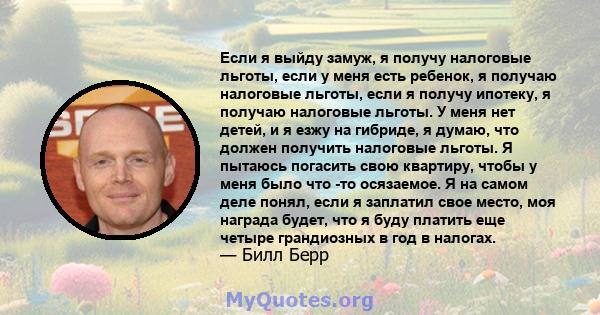 Если я выйду замуж, я получу налоговые льготы, если у меня есть ребенок, я получаю налоговые льготы, если я получу ипотеку, я получаю налоговые льготы. У меня нет детей, и я езжу на гибриде, я думаю, что должен получить налоговые льготы. Я пытаюсь погасить свою квартиру, чтобы у меня было что -то осязаемое. Я на самом деле понял, если я заплатил свое место, моя награда будет, что я буду платить еще четыре грандиозных в год в налогах.
— Билл Берр

MyQuotes.org